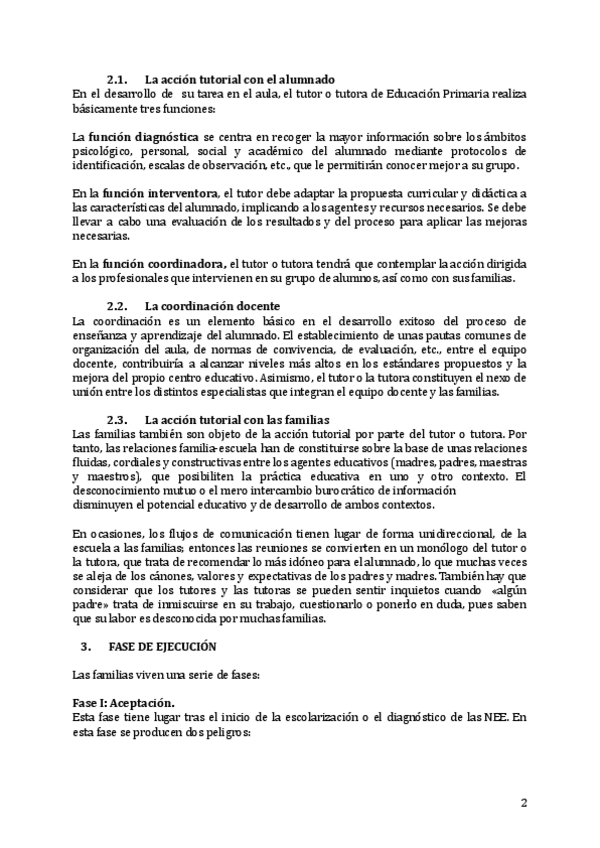 2.1. La acción tutorial con el alumnado
En el desarrollo de su tarea en el aula, el tutor o tutora de Educación Primaria realiza básicamente tres funciones:

La función diagnóstica se centra en recoger la mayor información sobre los ámbitos psicológico, personal, social y académico del alumnado mediante protocolos de identificación, escalas de observación, etc., que le permitirán conocer mejor a su grupo.

En la función interventora, el tutor debe adaptar la propuesta curricular y didáctica a las características del alumnado, implicando a los agentes y recursos necesarios. Se debe llevar a cabo una evaluación de los resultados y del proceso para aplicar las mejoras necesarias.

En la función coordinadora, el tutor o tutora tendrá que contemplar la acción dirigida a los profesionales que intervienen en su grupo de alumnos, así como con sus familias.

2.2. La coordinación docente
La coordinación es un elemento básico en el desarrollo exitoso del proceso de enseñanza y aprendizaje del alumnado. El establecimiento de unas pautas comunes de organización del aula, de normas de convivencia, de evaluación, etc., entre el equipo docente, contribuiría a alcanzar niveles más altos en los estándares propuestos y la mejora del propio centro educativo. Asimismo, el tutor o la tutora constituyen el nexo de unión entre los distintos especialistas que integran el equipo docente y las familias.

2.3. La acción tutorial con las familias
Las familias también son objeto de la acción tutorial por parte del tutor o tutora. Por tanto, las relaciones familia-escuela han de constituirse sobre la base de unas relaciones fluidas, cordiales y constructivas entre los agentes educativos (madres, padres, maestras y maestros), que posibiliten la práctica educativa en uno y otro contexto. El desconocimiento mutuo o el mero intercambio burocrático de información disminuyen el potencial educativo y de desarrollo de ambos contextos.

En ocasiones, los flujos de comunicación tienen lugar de forma unidireccional, de la escuela a las familias; entonces las reuniones se convierten en un monólogo del tutor o la tutora, que trata de recomendar lo más idóneo para el alumnado, lo que muchas veces se aleja de los cánones, valores y expectativas de los padres y madres. También hay que considerar que los tutores y las tutoras se pueden sentir inquietos cuando «algún padre» trata de inmiscuirse en su trabajo, cuestionarlo o ponerlo en duda, pues saben que su labor es desconocida por muchas familias.

3. FASE DE EJECUCIÓN

Las familias viven una serie de fases:

Fase I: Aceptación.
Esta fase tiene lugar tras el inicio de la escolarización o el diagnóstico de las NEE. En esta fase se producen dos peligros:

2